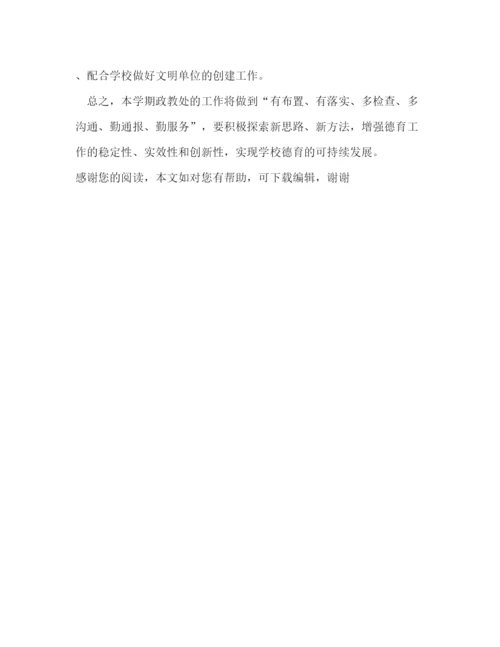 、配合学校做好文明单位的创建工作。

总之，本学期政教处的工作将做到“有布置、有落实、多检查、多沟通、勤通报、勤服务”，要积极探索新思路、新方法，增强德育工作的稳定性、实效性和创新性，实现学校德育的可持续发展。

感谢您的阅读，本文如对您有帮助，可下载编辑，谢谢